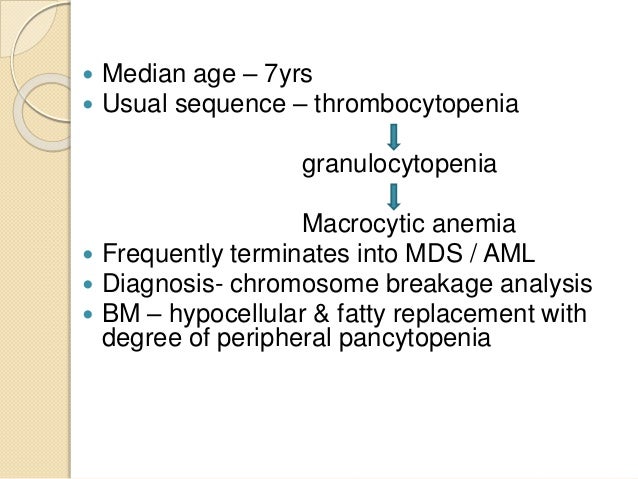 • Median age – 7yrs
• Usual sequence – thrombocytopenia
↓
granulocytopenia
↓
Macrocytic anemia
• Frequently terminates into MDS / AML
• Diagnosis- chromosome breakage analysis
• BM – hypocellular & fatty replacement with degree of peripheral pancytopenia